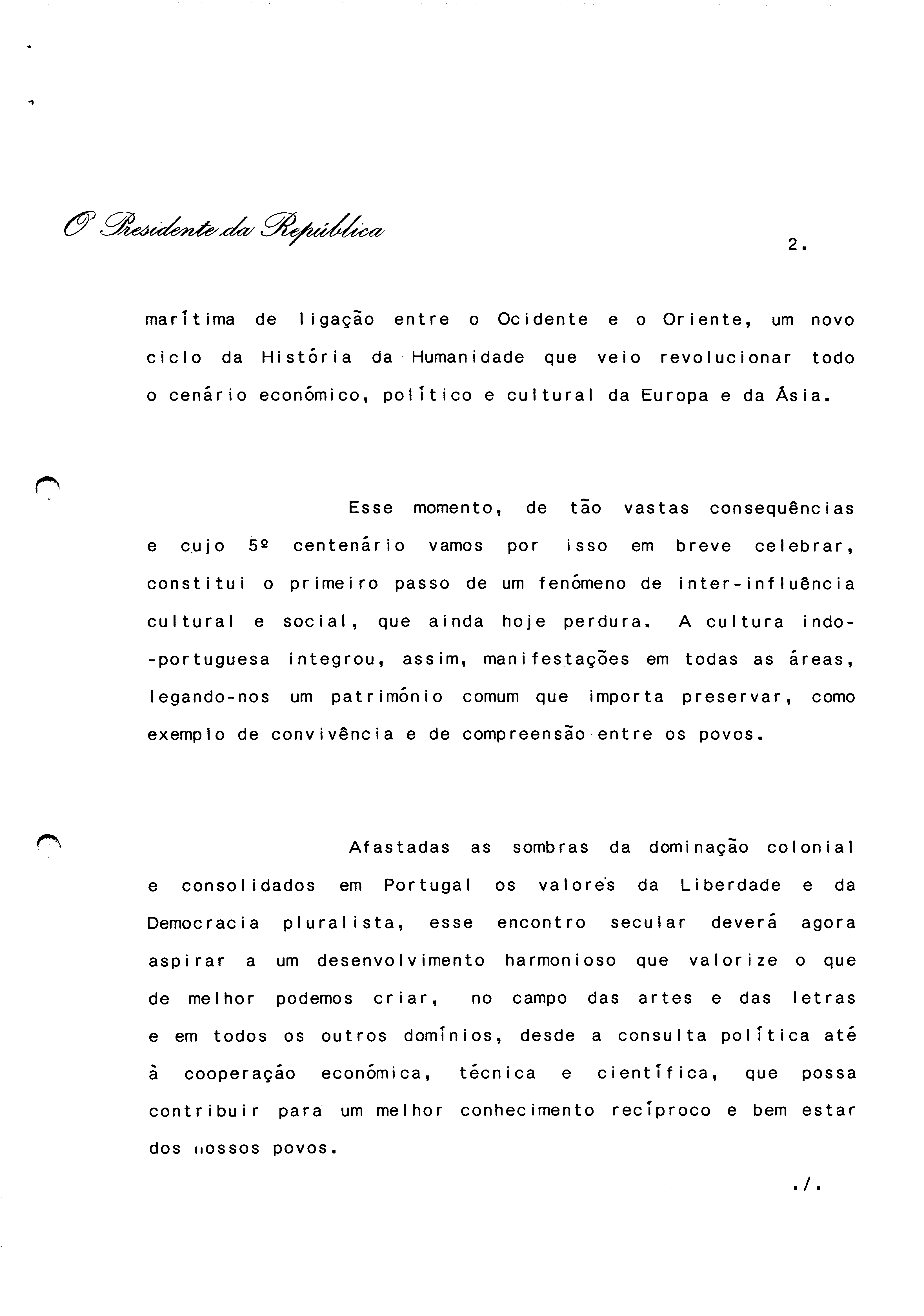 O Presidente da República

2.

marítima de ligação entre o Ocidente e o Oriente, um novo ciclo da História da Humanidade que veio revolucionar todo o cenário económico, político e cultural da Europa e da Ásia.

Esse momento, de tão vastas consequências e cujo 5º centenário vamos por isso em breve celebrar, constitui o primeiro passo de um fenómeno de inter-influência cultural e social, que ainda hoje perdura. A cultura indo-portuguesa integrou, assim, manifestações em todas as áreas, legando-nos um património comum que importa preservar, como exemplo de convivência e de compreensão entre os povos.

Afastadas as sombras da dominação colonial e consolidados em Portugal os valores da Liberdade e da Democracia pluralista, esse encontro secular deverá agora aspirar a um desenvolvimento harmonioso que valorize o que de melhor podemos criar, no campo das artes e das letras e em todos os outros domínios, desde a consulta política até à cooperação económica, técnica e científica, que possa contribuir para um melhor conhecimento recíproco e bem estar dos nossos povos.

./.